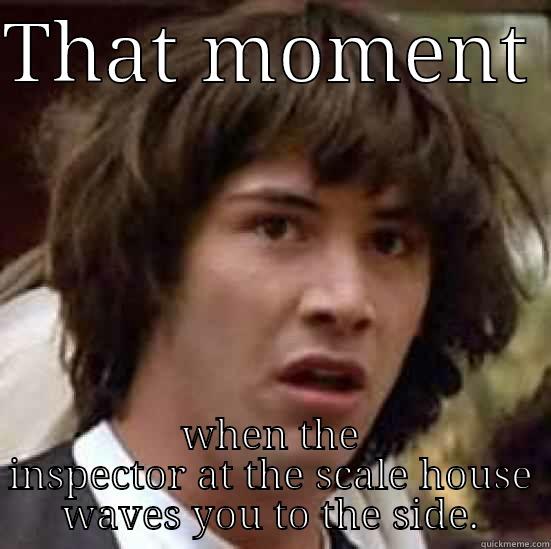 THAT MOMENT

when the inspector at the scale house waves you to the side.

quickmeme.com